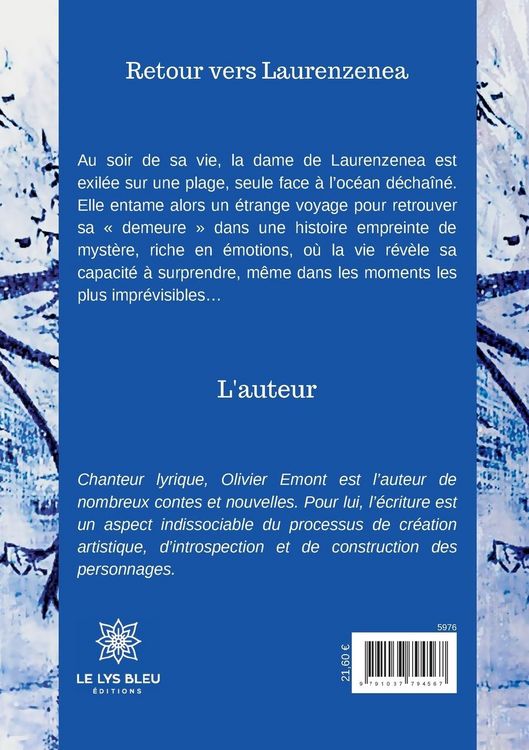 Retour vers Laurenzenea

Au soir de sa vie, la dame de Laurenzenea est exilée sur une plage, seule face à l'océan déchaîné. Elle entame alors un étrange voyage pour retrouver sa « demeure » dans une histoire empreinte de mystère, riche en émotions, où la vie révèle sa capacité à surprendre, même dans les moments les plus imprévisibles…

L'auteur

Chanteur lyrique, Olivier Emont est l'auteur de nombreux contes et nouvelles. Pour lui, l'écriture est un aspect indissociable du processus de création artistique, d'introspection et de construction des personnages.

LE LYS BLEU
ÉDITIONS

5976

21,60 €

9 791037 794567